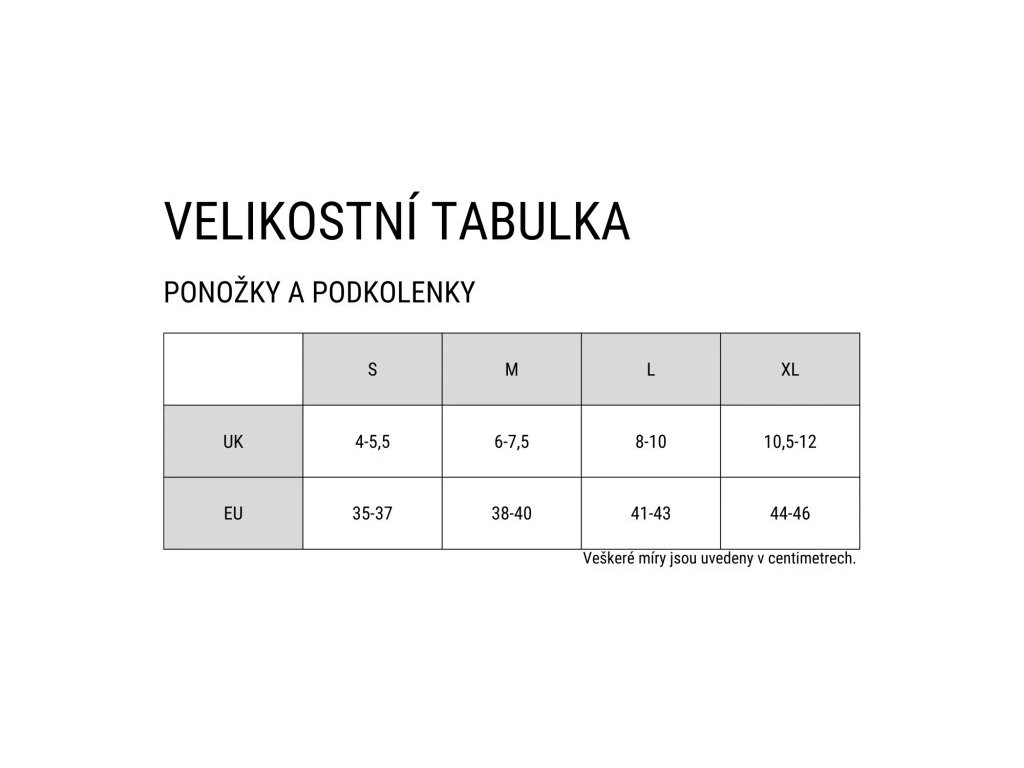 VELIKOSTNÍ TABULKA

PONOŽKY A PODKOLENKY

|  | S | M | L | XL |
|---|---|---|---|---|
| UK | 4-5,5 | 6-7,5 | 8-10 | 10,5-12 |
| EU | 35-37 | 38-40 | 41-43 | 44-46 |

Veškeré míry jsou uvedeny v centimetrech.